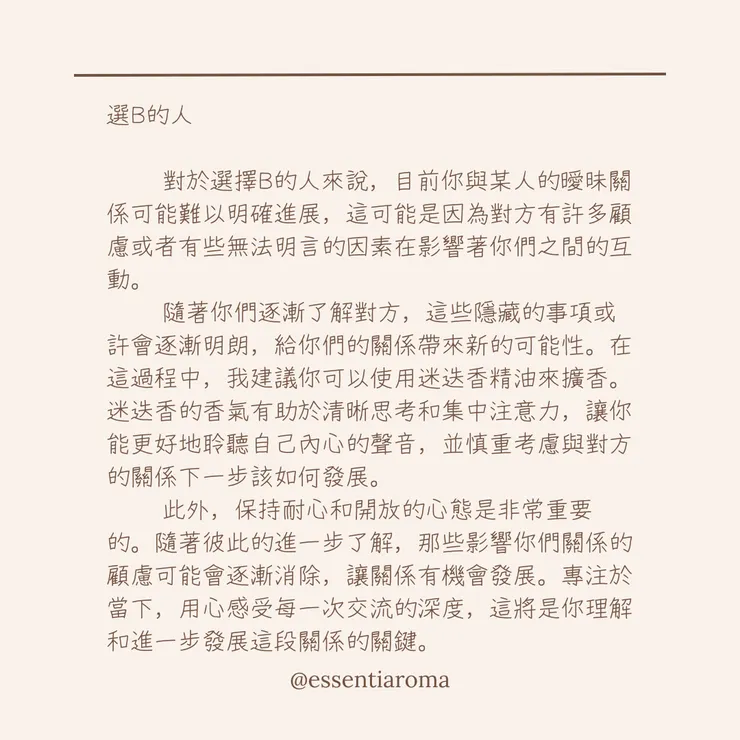 選B的人

對於選擇B的人來說，目前你與某人的曖昧關係可能難以明確進展，這可能是因為對方有許多顧慮或者有些無法明言的因素在影響著你們之間的互動。

隨著你們逐漸了解對方，這些隱藏的事項或許會逐漸明朗，給你們的關係帶來新的可能性。在這過程中，我建議你可以使用迷迭香精油來擴香。迷迭香的香氣有助於清晰思考和集中注意力，讓你能更好地聆聽自己內心的聲音，並慎重考慮與對方的關係下一步該如何發展。

此外，保持耐心和開放的心態是非常重要的。隨著彼此的進一步了解，那些影響你們關係的顧慮可能會逐漸消除，讓關係有機會發展。專注於當下，用心感受每一次交流的深度，這將是你理解和進一步發展這段關係的關鍵。

@essentiaroma